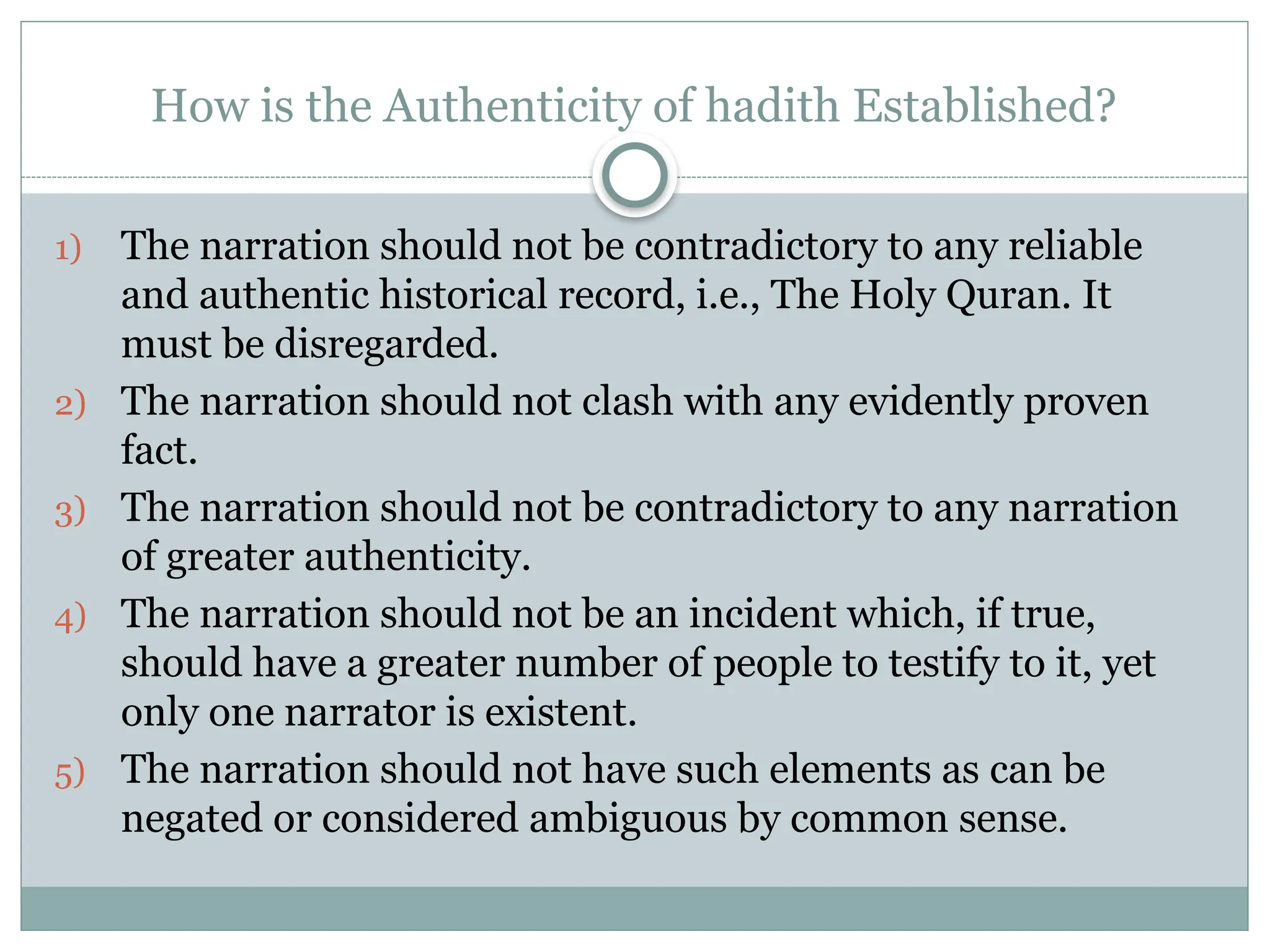 How is the Authenticity of hadith Established?

1) The narration should not be contradictory to any reliable and authentic historical record, i.e., The Holy Quran. It must be disregarded.

2) The narration should not clash with any evidently proven fact.

3) The narration should not be contradictory to any narration of greater authenticity.

4) The narration should not be an incident which, if true, should have a greater number of people to testify to it, yet only one narrator is existent.

5) The narration should not have such elements as can be negated or considered ambiguous by common sense.